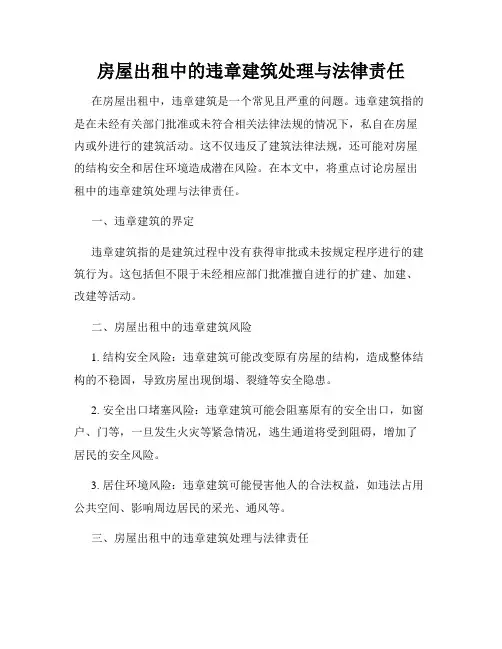 房屋出租中的违章建筑处理与法律责任

在房屋出租中，违章建筑是一个常见且严重的问题。违章建筑指的是在未经有关部门批准或未符合相关法律法规的情况下，私自在房屋内或外进行的建筑活动。这不仅违反了建筑法律法规，还可能对房屋的结构安全和居住环境造成潜在风险。在本文中，将重点讨论房屋出租中的违章建筑处理与法律责任。

一、违章建筑的界定

违章建筑指的是建筑过程中没有获得审批或未按规定程序进行的建筑行为。这包括但不限于未经相应部门批准擅自进行的扩建、加建、改建等活动。

二、房屋出租中的违章建筑风险

1. 结构安全风险：违章建筑可能改变原有房屋的结构，造成整体结构的不稳固，导致房屋出现倒塌、裂缝等安全隐患。

2. 安全出口堵塞风险：违章建筑可能会阻塞原有的安全出口，如窗户、门等，一旦发生火灾等紧急情况，逃生通道将受到阻碍，增加了居民的安全风险。

3. 居住环境风险：违章建筑可能侵害他人的合法权益，如违法占用公共空间、影响周边居民的采光、通风等。

三、房屋出租中的违章建筑处理与法律责任